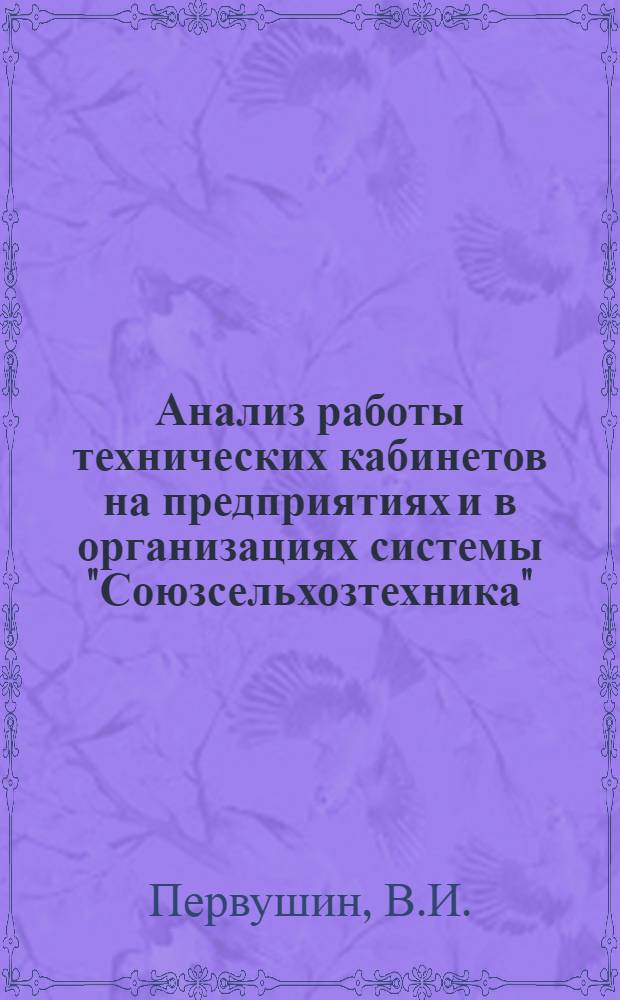 Анализ работы технических кабинетов на предприятиях и в организациях системы "Союзсельхозтехника"

Первушин, В.И.